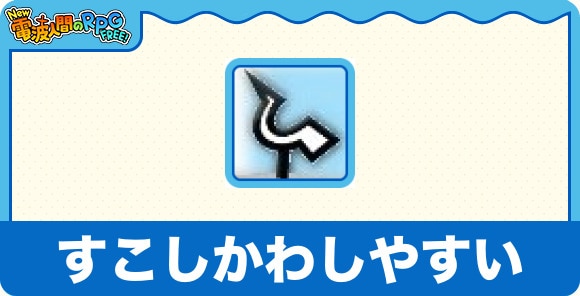 New 電波人間のRPG FREE!

すこしかわしやすい